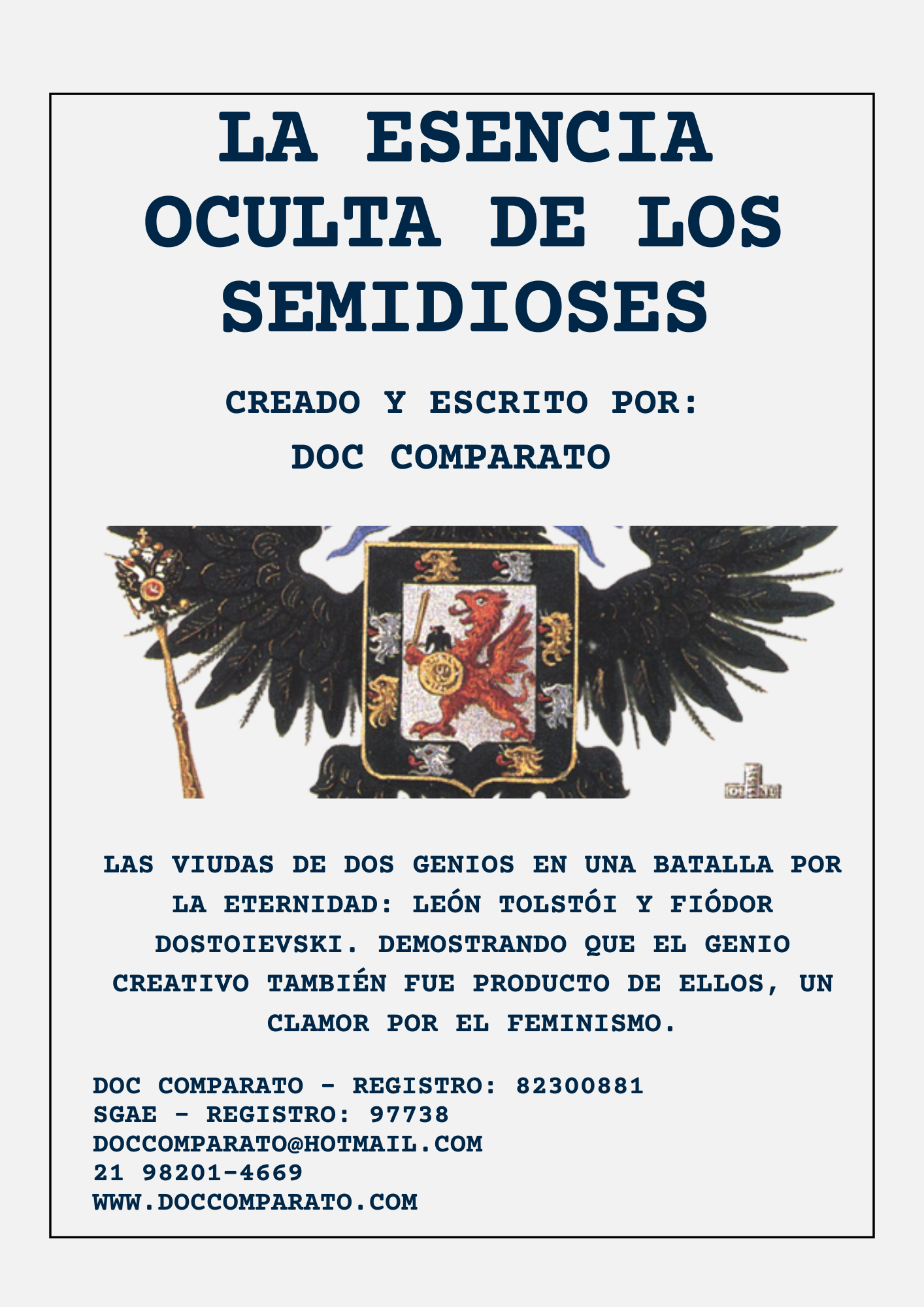 LA ESENCIA OCULTA DE LOS SEMIDIOSES

CREADO Y ESCRITO POR:
DOC COMPARATO

LAS VIUDAS DE DOS GENIOS EN UNA BATALLA POR LA ETERNIDAD: LEÓN TOLSTÓI Y FIÓDOR DOSTOIEVSKI. DEMOSTRANDO QUE EL GENIO CREATIVO TAMBIÉN FUE PRODUCTO DE ELLOS, UN CLAMOR POR EL FEMINISMO.

DOC COMPARATO - REGISTRO: 82300881
SGAE - REGISTRO: 97738
DOCCOMPARATO@HOTMAIL.COM
21 98201-4669
WWW.DOCCOMPARATO.COM